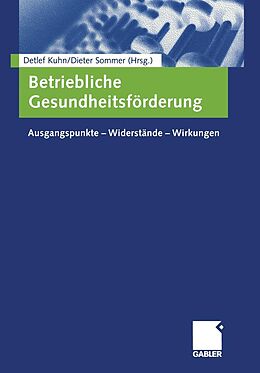 Detlef Kuhn/Dieter Sommer (Hrsg.)

Betriebliche Gesundheitsförderung

Ausgangspunkte – Widerstände – Wirkungen

GABLER